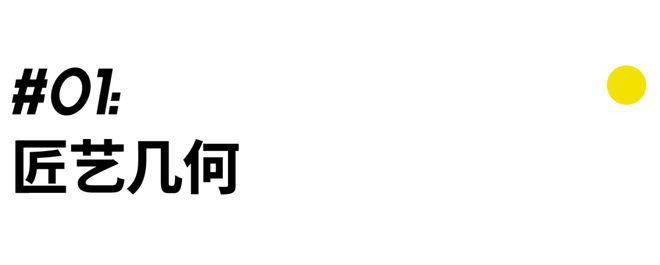 #01:
匠艺几何